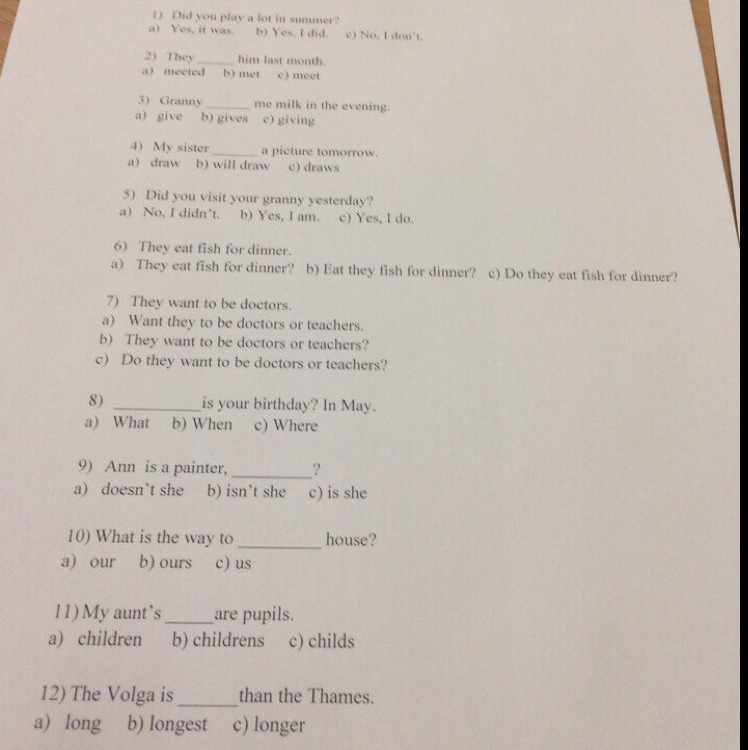 1) Did you play a lot in summer?
a) Yes, it was. b) Yes, I did. c) No, I don't.

2) They ____ him last month.
a) meeted b) met c) meet

3) Granny ____ me milk in the evening.
a) give b) gives c) giving

4) My sister ____ a picture tomorrow.
a) draw b) will draw c) draws

5) Did you visit your granny yesterday?
a) No, I didn't. b) Yes, I am. c) Yes, I do.

6) They eat fish for dinner.
a) They eat fish for dinner? b) Eat they fish for dinner? c) Do they eat fish for dinner?

7) They want to be doctors.
a) Want they to be doctors or teachers.
b) They want to be doctors or teachers?
c) Do they want to be doctors or teachers?

8) ____ is your birthday? In May.
a) What b) When c) Where

9) Ann is a painter, ____?
a) doesn't she b) isn't she c) is she

10) What is the way to ____ house?
a) our b) ours c) us

11) My aunt's ____ are pupils.
a) children b) childrens c) childs

12) The Volga is ____ than the Thames.
a) long b) longest c) longer